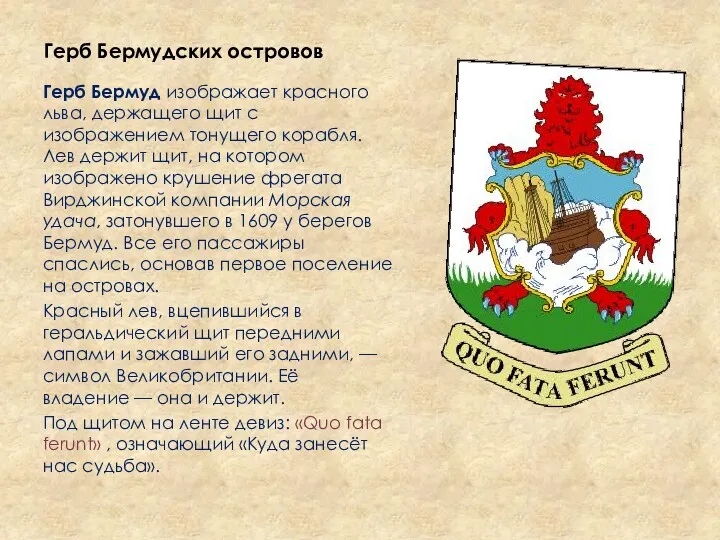 Герб Бермудских островов

Герб Бермуд изображает красного льва, держащего щит с изображением тонущего корабля. Лев держит щит, на котором изображено крушение фрегата Вирджинской компании Морская удача, затонувшего в 1609 у берегов Бермуд. Все его пассажиры спаслись, основав первое поселение на островах.

Красный лев, вцепившийся в геральдический щит передними лапами и зажавший его задними, — символ Великобритании. Её владение — она и держит.

Под щитом на ленте девиз: «Quo fata ferunt» , означающий «Куда занесёт нас судьба».

QUO FATA FERUNT